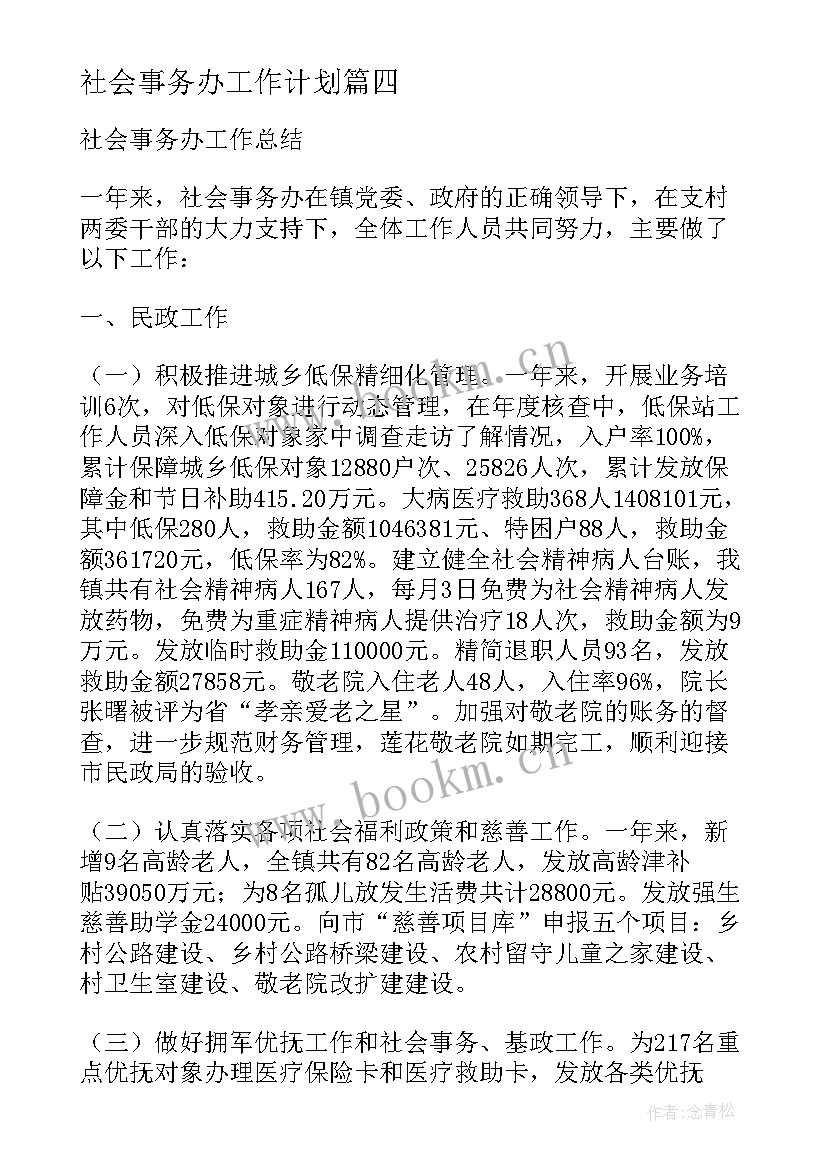 社会事务办工作计划篇四

社会事务办工作总结

一年来，社会事务办在镇党委、政府的正确领导下，在支村两委干部的大力支持下，全体工作人员共同努力，主要做了以下工作：

一、民政工作

（一）积极推进城乡低保精细化管理。一年来，开展业务培训6次，对低保对象进行动态管理，在年度核查中，低保站工作人员深入低保对象家中调查走访了解情况，入户率100%，累计保障城乡低保对象12880户次、25826人次，累计发放保障金和节日补助415.20万元。大病医疗救助368人1408101元，其中低保280人，救助金额1046381元、特困户88人，救助金额361720元，低保率为82%。建立健全社会精神病人台账，我镇共有社会精神病人167人，每月3日免费为社会精神病人发放药物，免费为重症精神病人提供治疗18人次，救助金额为9万元。发放临时救助金110000元。精简退职人员93名，发放救助金额27858元。敬老院入住老人48人，入住率96%，院长张曙被评为省“孝亲爱老之星”。加强对敬老院的账务的督查，进一步规范财务管理，莲花敬老院如期完工，顺利迎接市民政局的验收。

（二）认真落实各项社会福利政策和慈善工作。一年来，新增9名高龄老人，全镇共有82名高龄老人，发放高龄津补贴39050万元；为8名孤儿放发生活费共计28800元。发放强生慈善助学金24000元。向市“慈善项目库”申报五个项目：乡村公路建设、乡村公路桥梁建设、农村留守儿童之家建设、村卫生室建设、敬老院改扩建建设。

（三）做好拥军优抚工作和社会事务、基政工作。为217名重点优抚对象办理医疗保险卡和医疗救助卡，发放各类优抚

www.bookm.cn

作者：念青松